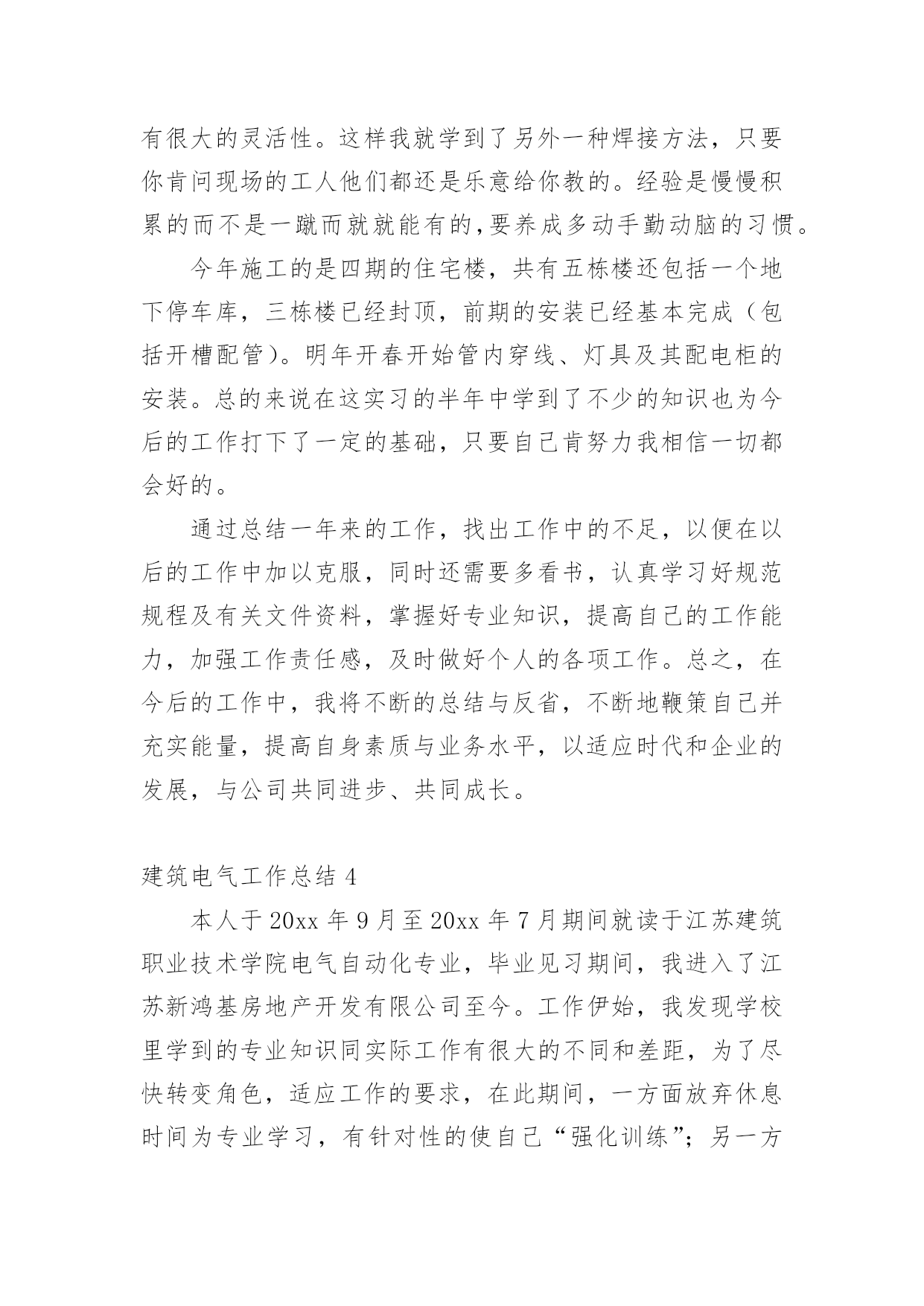 有很大的灵活性。这样我就学到了另外一种焊接方法，只要你肯问现场的工人他们都还是乐意给你教的。经验是慢慢积累的而不是一蹴而就就能有的,要养成多动手勤动脑的习惯。

今年施工的是四期的住宅楼，共有五栋楼还包括一个地下停车库，三栋楼已经封顶，前期的安装已经基本完成（包括开槽配管）。明年开春开始管内穿线、灯具及其配电柜的安装。总的来说在这实习的半年中学到了不少的知识也为今后的工作打下了一定的基础，只要自己肯努力我相信一切都会好的。

通过总结一年来的工作，找出工作中的不足，以便在以后的工作中加以克服，同时还需要多看书，认真学习好规范规程及有关文件资料，掌握好专业知识，提高自己的工作能力，加强工作责任感，及时做好个人的各项工作。总之，在今后的工作中，我将不断的总结与反省，不断地鞭策自己并充实能量，提高自身素质与业务水平，以适应时代和企业的发展，与公司共同进步、共同成长。

建筑电气工作总结 4

本人于 20xx 年 9 月至 20xx 年 7 月期间就读于江苏建筑职业技术学院电气自动化专业，毕业见习期间，我进入了江苏新鸿基房地产开发有限公司至今。工作伊始，我发现学校里学到的专业知识同实际工作有很大的不同和差距，为了尽快转变角色，适应工作的要求，在此期间，一方面放弃休息时间为专业学习，有针对性的使自己“强化训练”；另一方